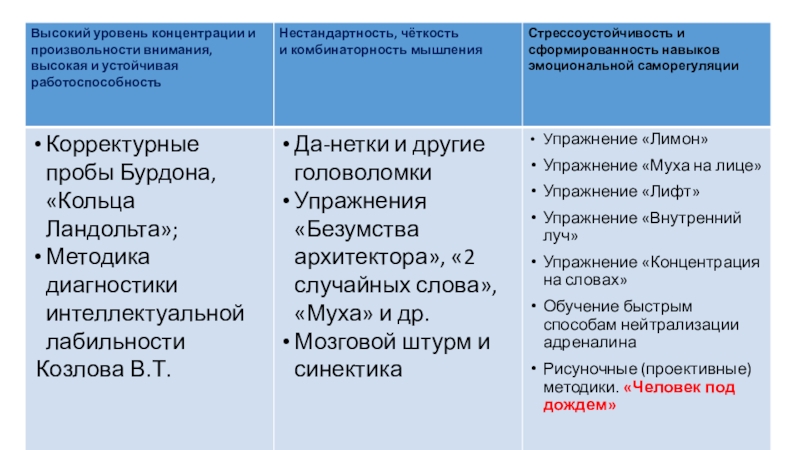 | Высокий уровень концентрации и произвольности внимания, высокая и устойчивая работоспособность | Нестандартность, чёткость и комбинаторность мышления | Стрессоустойчивость и сформированность навыков эмоциональной саморегуляции |
|---|---|---|
| • Корректурные пробы Бурдона, «Кольца Ландольта»; • Методика диагностики интеллектуальной лабильности Козлова В.Т. | • Да-нетки и другие головоломки • Упражнения «Безумства архитектора», «2 случайных слова», «Муха» и др. • Мозговой штурм и синектика | • Упражнение «Лимон» • Упражнение «Муха на лице» • Упражнение «Лифт» • Упражнение «Внутренний луч» • Упражнение «Концентрация на словах» • Обучение быстрым способам нейтрализации адреналина • Рисуночные (проективные) методики. «Человек под дождем» |